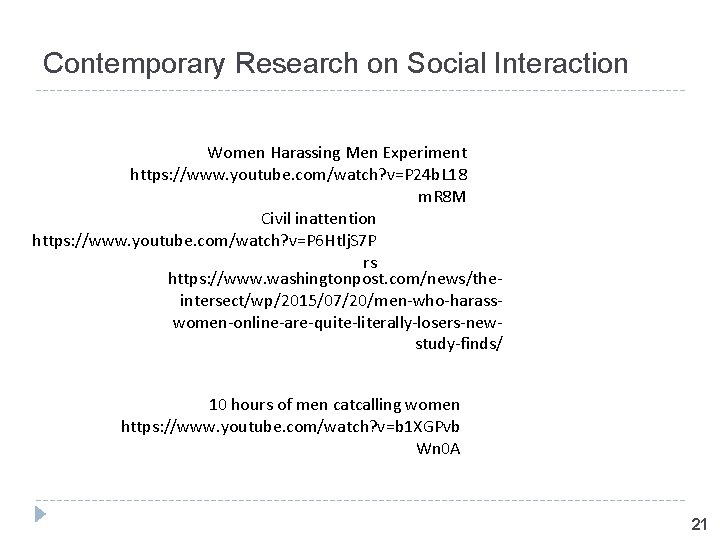 Contemporary Research on Social Interaction

Women Harassing Men Experiment
https://www.youtube.com/watch?v=P24bL18mR8M

Civil inattention
https://www.youtube.com/watch?v=P6HtljS7Prs

https://www.washingtonpost.com/news/the-intersect/wp/2015/07/20/men-who-harass-women-online-are-quite-literally-losers-new-study-finds/

10 hours of men catcalling women
https://www.youtube.com/watch?v=b1XGPvbWn0A

21